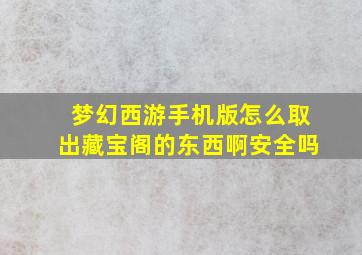 梦幻西游手机版怎么取出藏宝阁的东西啊安全吗